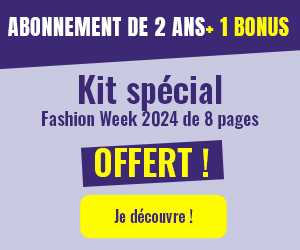 ABONNEMENT DE 2 ANS+ 1 BONUS

Kit spécial
Fashion Week 2024 de 8 pages

OFFERT !

Je découvre !